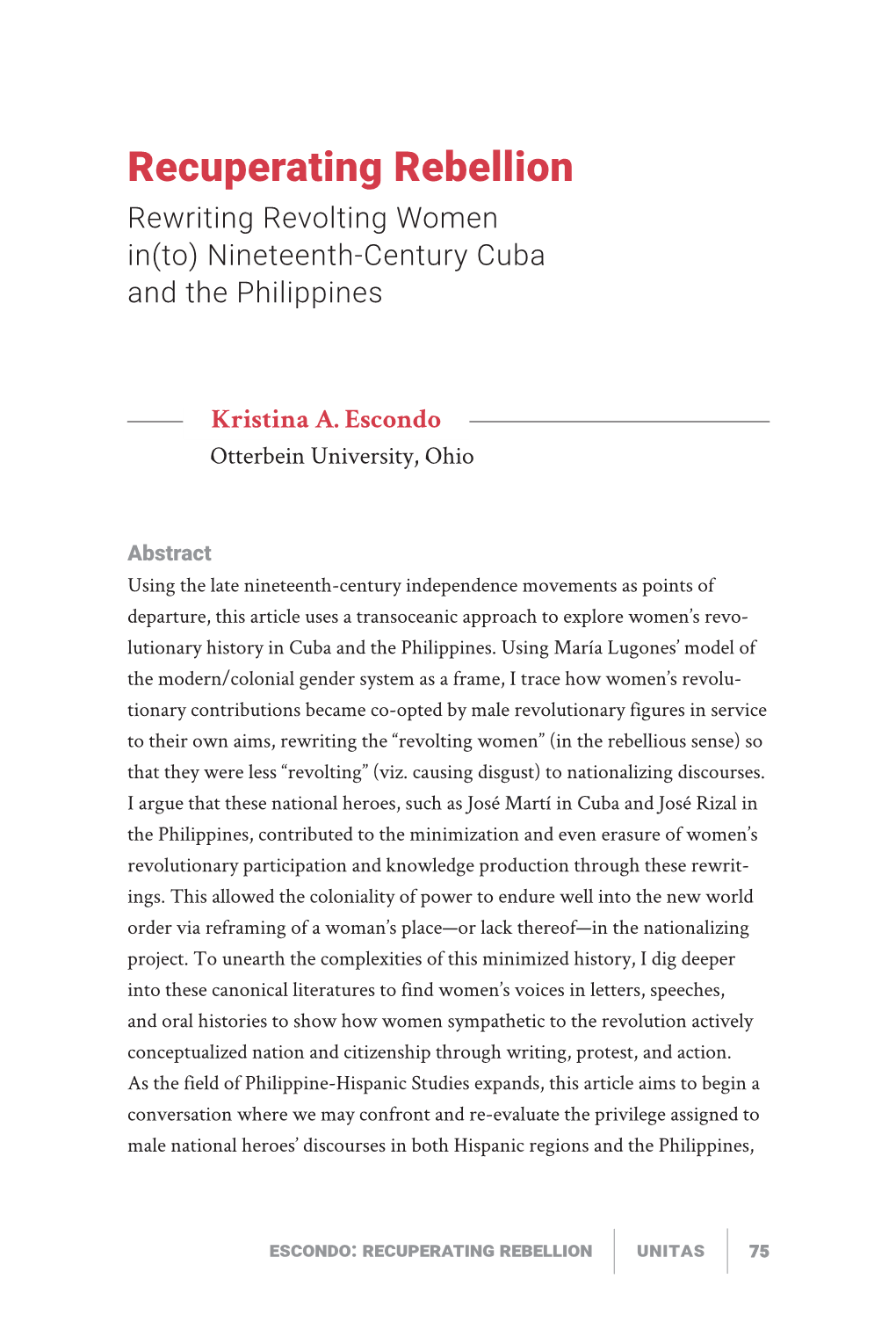 Recuperating Rebellion

Rewriting Revolting Women in(to) Nineteenth-Century Cuba and the Philippines

Kristina A. Escondo

Otterbein University, Ohio

Abstract

Using the late nineteenth-century independence movements as points of departure, this article uses a transoceanic approach to explore women's revolutionary history in Cuba and the Philippines. Using María Lugones' model of the modern/colonial gender system as a frame, I trace how women's revolutionary contributions became co-opted by male revolutionary figures in service to their own aims, rewriting the "revolting women" (in the rebellious sense) so that they were less "revolting" (viz. causing disgust) to nationalizing discourses. I argue that these national heroes, such as José Martí in Cuba and José Rizal in the Philippines, contributed to the minimization and even erasure of women's revolutionary participation and knowledge production through these rewritings. This allowed the coloniality of power to endure well into the new world order via reframing of a woman's place—or lack thereof—in the nationalizing project. To unearth the complexities of this minimized history, I dig deeper into these canonical literatures to find women's voices in letters, speeches, and oral histories to show how women sympathetic to the revolution actively conceptualized nation and citizenship through writing, protest, and action. As the field of Philippine-Hispanic Studies expands, this article aims to begin a conversation where we may confront and re-evaluate the privilege assigned to male national heroes' discourses in both Hispanic regions and the Philippines,

ESCONDO: RECUPERATING REBELLION UNITAS 75